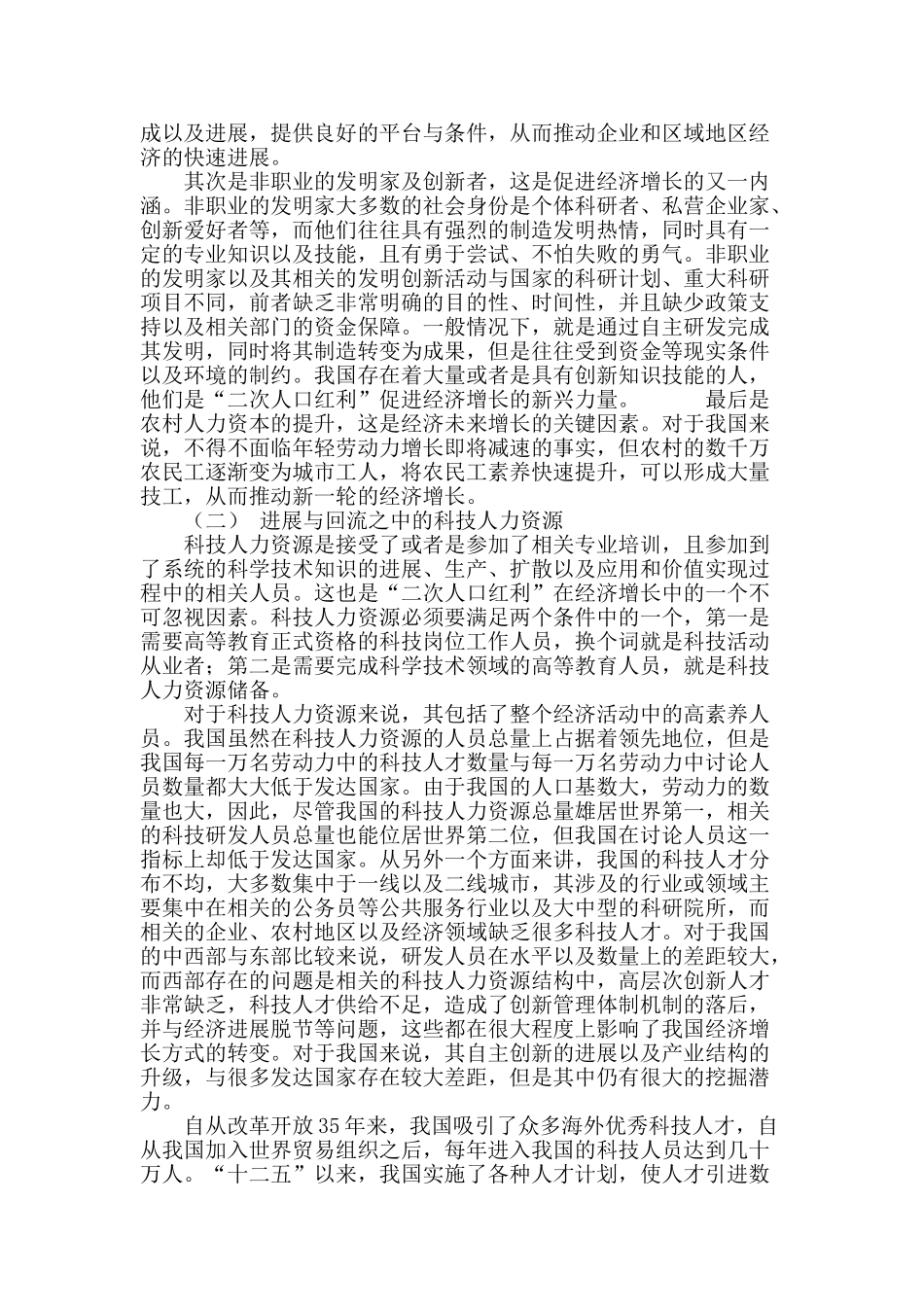 成以及进展，提供良好的平台与条件，从而推动企业和区域地区经济的快速进展。

其次是非职业的发明家及创新者，这是促进经济增长的又一内涵。非职业的发明家大多数的社会身份是个体科研者、私营企业家、创新爱好者等，而他们往往具有强烈的制造发明热情，同时具有一定的专业知识以及技能，且有勇于尝试、不怕失败的勇气。非职业的发明家以及其相关的发明创新活动与国家的科研计划、重大科研项目不同，前者缺乏非常明确的目的性、时间性，并且缺少政策支持以及相关部门的资金保障。一般情况下，就是通过自主研发完成其发明，同时将其制造转变为成果，但是往往受到资金等现实条件以及环境的制约。我国存在着大量或者是具有创新知识技能的人，他们是“二次人口红利”促进经济增长的新兴力量。　　最后是农村人力资本的提升，这是经济未来增长的关键因素。对于我国来说，不得不面临年轻劳动力增长即将减速的事实，但农村的数千万农民工逐渐变为城市工人，将农民工素养快速提升，可以形成大量技工，从而推动新一轮的经济增长。

（二）　进展与回流之中的科技人力资源

科技人力资源是接受了或者是参加了相关专业培训，且参加到了系统的科学技术知识的进展、生产、扩散以及应用和价值实现过程中的相关人员。这也是“二次人口红利”在经济增长中的一个不可忽视因素。科技人力资源必须要满足两个条件中的一个，第一是需要高等教育正式资格的科技岗位工作人员，换个词就是科技活动从业者；第二是需要完成科学技术领域的高等教育人员，就是科技人力资源储备。

对于科技人力资源来说，其包括了整个经济活动中的高素养人员。我国虽然在科技人力资源的人员总量上占据着领先地位，但是我国每一万名劳动力中的科技人才数量与每一万名劳动力中讨论人员数量都大大低于发达国家。由于我国的人口基数大，劳动力的数量也大，因此，尽管我国的科技人力资源总量雄居世界第一，相关的科技研发人员总量也能位居世界第二位，但我国在讨论人员这一指标上却低于发达国家。从另外一个方面来讲，我国的科技人才分布不均，大多数集中于一线以及二线城市，其涉及的行业或领域主要集中在相关的公务员等公共服务行业以及大中型的科研院所，而相关的企业、农村地区以及经济领域缺乏很多科技人才。对于我国的中西部与东部比较来说，研发人员在水平以及数量上的差距较大，而西部存在的问题是相关的科技人力资源结构中，高层次创新人才非常缺乏，科技人才供给不足，造成了创新管理体制机制的落后，并与经济进展脱节等问题，这些都在很大程度上影响了我国经济增长方式的转变。对于我国来说，其自主创新的进展以及产业结构的升级，与很多发达国家存在较大差距，但是其中仍有很大的挖掘潜力。

自从改革开放35年来，我国吸引了众多海外优秀科技人才，自从我国加入世界贸易组织之后，每年进入我国的科技人员达到几十万人。“十二五”以来，我国实施了各种人才计划，使人才引进数